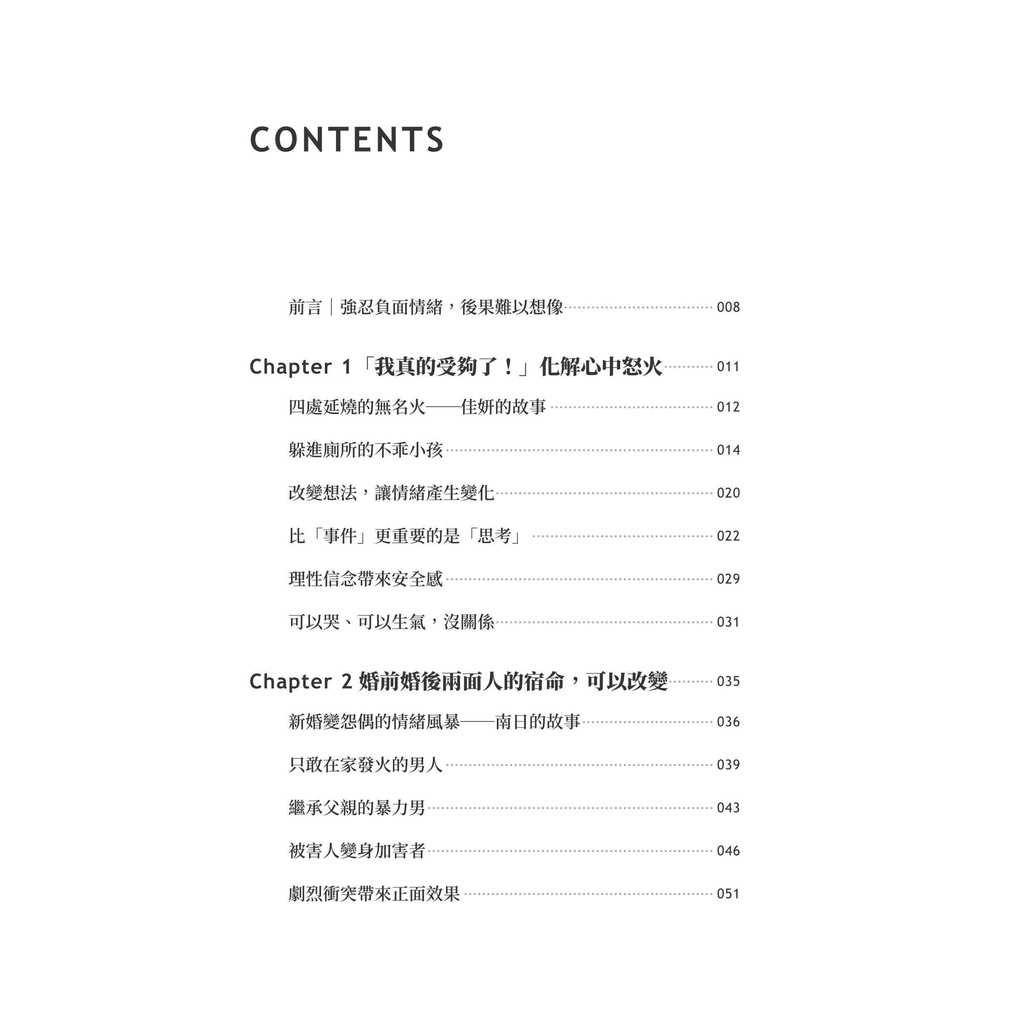 CONTENTS

前言｜強忍負面情緒，後果難以想像 008

Chapter 1「我真的受夠了！」化解心中怒火 011

四處延燒的無名火——佳妍的故事 012

躲進廁所的不乖小孩 014

改變想法，讓情緒產生變化 020

比「事件」更重要的是「思考」 022

理性信念帶來安全感 029

可以哭、可以生氣，沒關係 031

Chapter 2 婚前婚後兩面人的宿命，可以改變 035

新婚變怨偶的情緒風暴——南日的故事 036

只敢在家發火的男人 039

繼承父親的暴力男 043

被害人變身加害者 046

劇烈衝突帶來正面效果 051